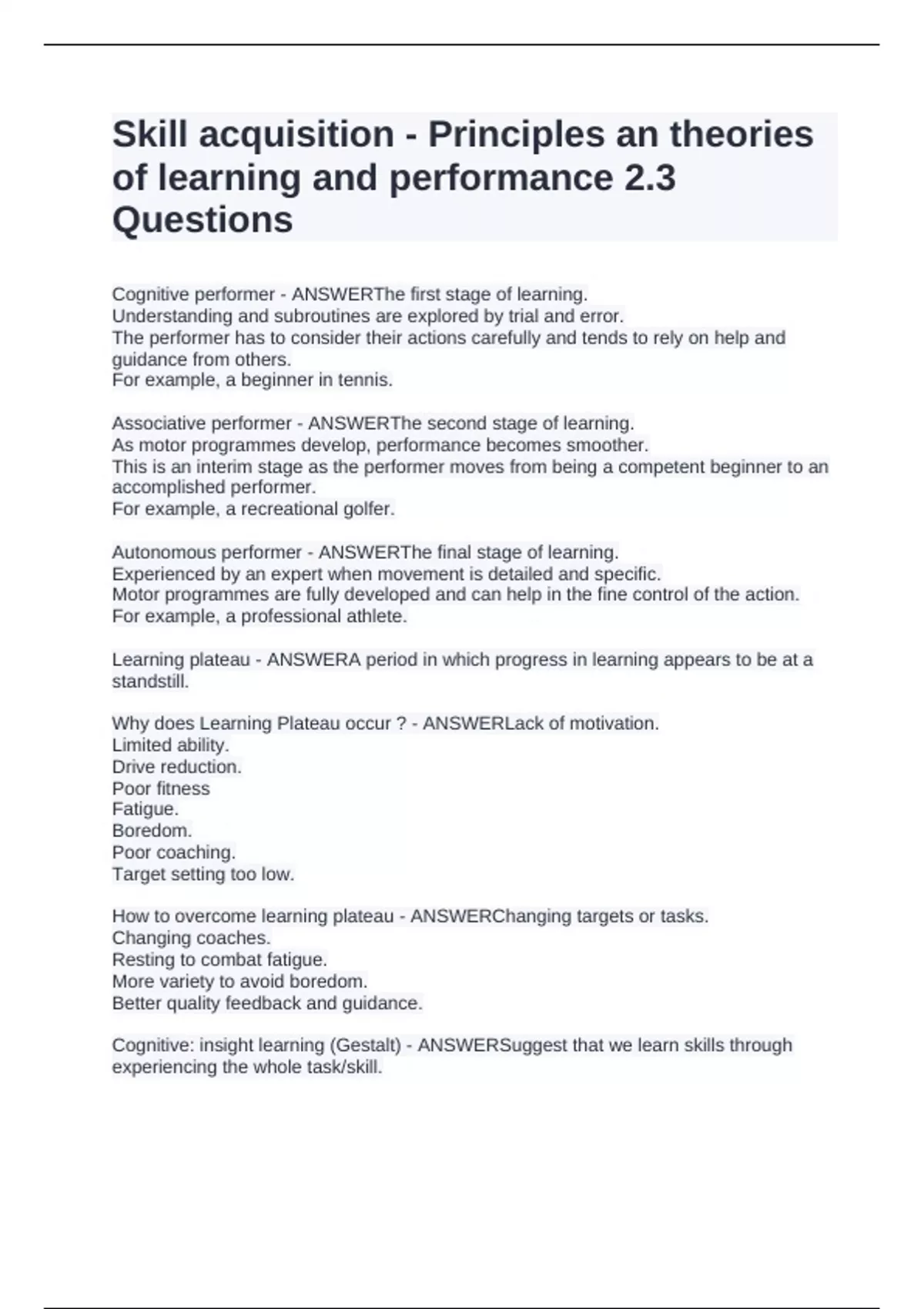 Skill acquisition - Principles an theories of learning and performance 2.3 Questions

Cognitive performer - ANSWERThe first stage of learning.
Understanding and subroutines are explored by trial and error.
The performer has to consider their actions carefully and tends to rely on help and guidance from others.
For example, a beginner in tennis.

Associative performer - ANSWERThe second stage of learning.
As motor programmes develop, performance becomes smoother.
This is an interim stage as the performer moves from being a competent beginner to an accomplished performer.
For example, a recreational golfer.

Autonomous performer - ANSWERThe final stage of learning.
Experienced by an expert when movement is detailed and specific.
Motor programmes are fully developed and can help in the fine control of the action.
For example, a professional athlete.

Learning plateau - ANSWERA period in which progress in learning appears to be at a standstill.

Why does Learning Plateau occur ? - ANSWERLack of motivation.
Limited ability.
Drive reduction.
Poor fitness
Fatigue.
Boredom.
Poor coaching.
Target setting too low.

How to overcome learning plateau - ANSWERChanging targets or tasks.
Changing coaches.
Resting to combat fatigue.
More variety to avoid boredom.
Better quality feedback and guidance.

Cognitive: insight learning (Gestalt) - ANSWERSuggest that we learn skills through experiencing the whole task/skill.